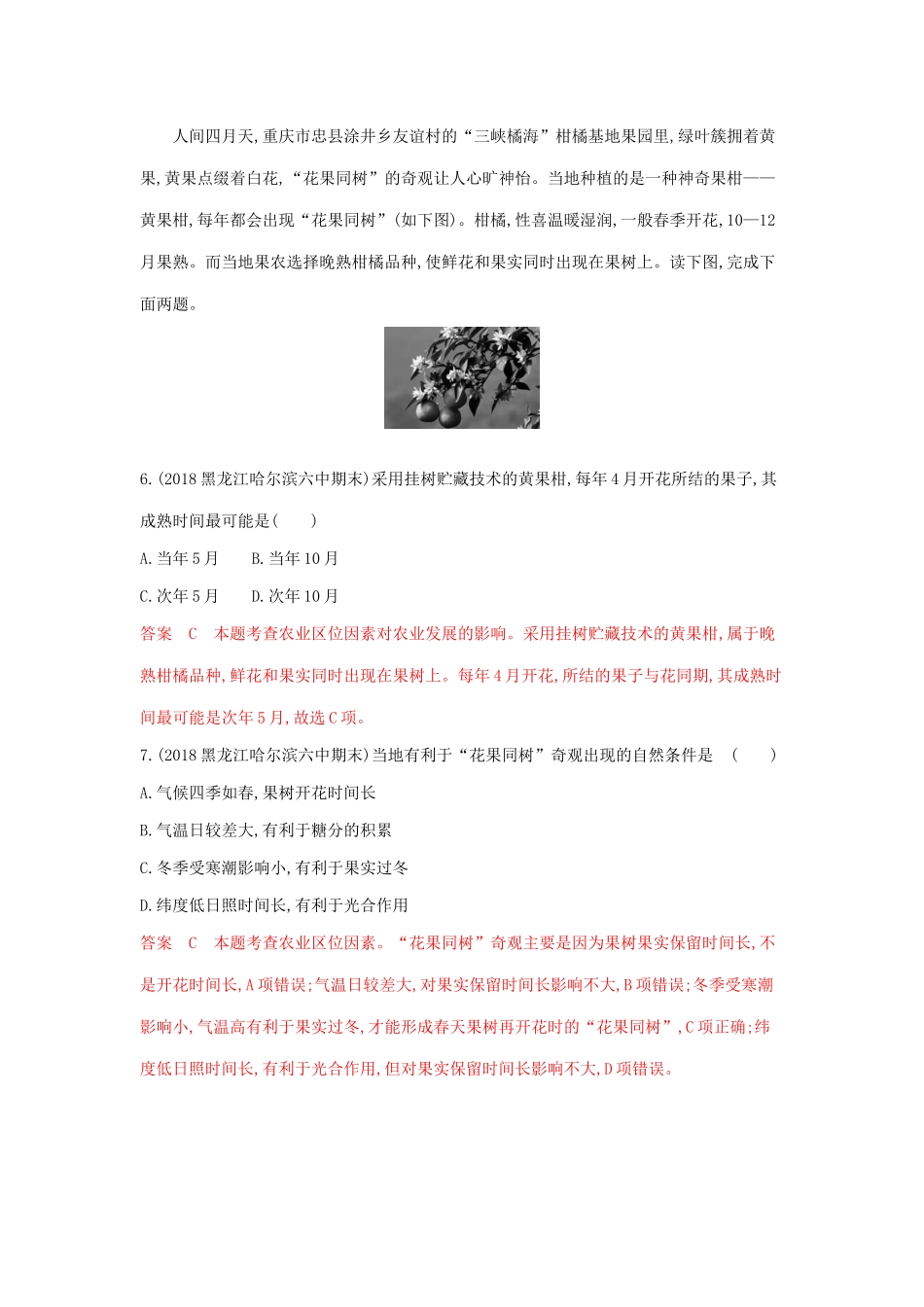 人间四月天,重庆市忠县涂井乡友谊村的“三峡橘海”柑橘基地果园里,绿叶簇拥着黄果,黄果点缀着白花,“花果同树”的奇观让人心旷神怡。当地种植的是一种神奇果柑——黄果柑,每年都会出现“花果同树”(如下图)。柑橘,性喜温暖湿润,一般春季开花,10—12月果熟。而当地果农选择晚熟柑橘品种,使鲜花和果实同时出现在果树上。读下图,完成下面两题。

6.(2018黑龙江哈尔滨六中期末)采用挂树贮藏技术的黄果柑,每年4月开花所结的果子,其成熟时间最可能是(　　)

A.当年5月　　B.当年10月

C.次年5月　　D.次年10月

答案　C　本题考查农业区位因素对农业发展的影响。采用挂树贮藏技术的黄果柑,属于晚熟柑橘品种,鲜花和果实同时出现在果树上。每年4月开花,所结的果子与花同期,其成熟时间最可能是次年5月,故选C项。

7.(2018黑龙江哈尔滨六中期末)当地有利于“花果同树”奇观出现的自然条件是　(　　)

A.气候四季如春,果树开花时间长

B.气温日较差大,有利于糖分的积累

C.冬季受寒潮影响小,有利于果实过冬

D.纬度低日照时间长,有利于光合作用

答案　C　本题考查农业区位因素。“花果同树”奇观主要是因为果树果实保留时间长,不是开花时间长,A项错误;气温日较差大,对果实保留时间长影响不大,B项错误;冬季受寒潮影响小,气温高有利于果实过冬,才能形成春天果树再开花时的“花果同树”,C项正确;纬度低日照时间长,有利于光合作用,但对果实保留时间长影响不大,D项错误。